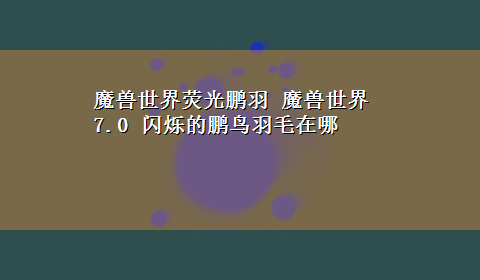 魔兽世界荧光鹏羽 魔兽世界7.0 闪烁的鹏鸟羽毛在哪